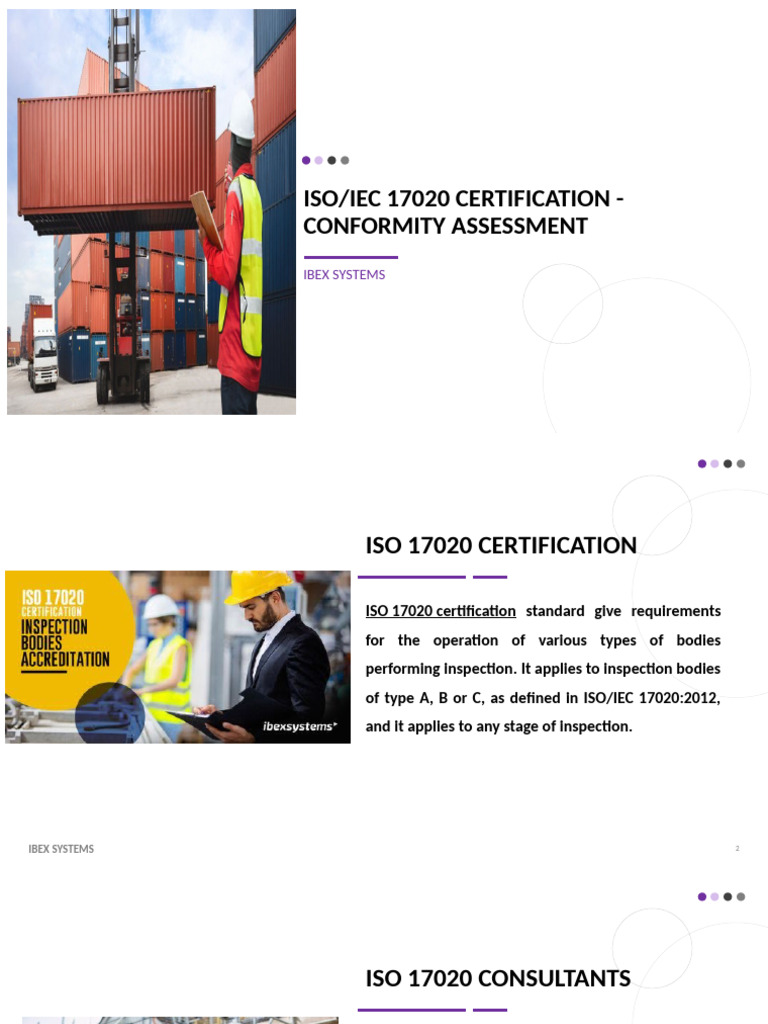 ISO/IEC 17020 CERTIFICATION - CONFORMITY ASSESSMENT

IBEX SYSTEMS

ISO 17020 CERTIFICATION

ISO 17020 CERTIFICATION INSPECTION BODIES ACCREDITATION

ibexsystems

ISO 17020 certification standard give requirements for the operation of various types of bodies performing inspection. It applies to inspection bodies of type A, B or C, as defined in ISO/IEC 17020:2012, and it applies to any stage of inspection.

IBEX SYSTEMS

2

ISO 17020 CONSULTANTS